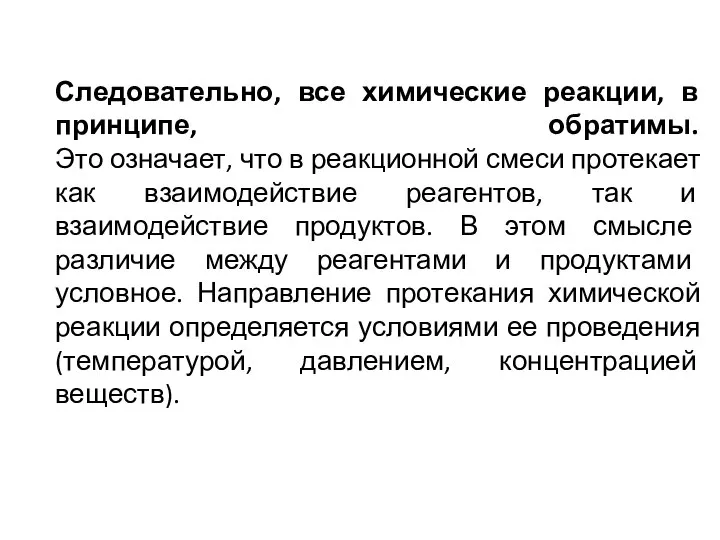 Следовательно, все химические реакции, в принципе, обратимы.
Это означает, что в реакционной смеси протекает как взаимодействие реагентов, так и взаимодействие продуктов. В этом смысле различие между реагентами и продуктами условное. Направление протекания химической реакции определяется условиями ее проведения (температурой, давлением, концентрацией веществ).